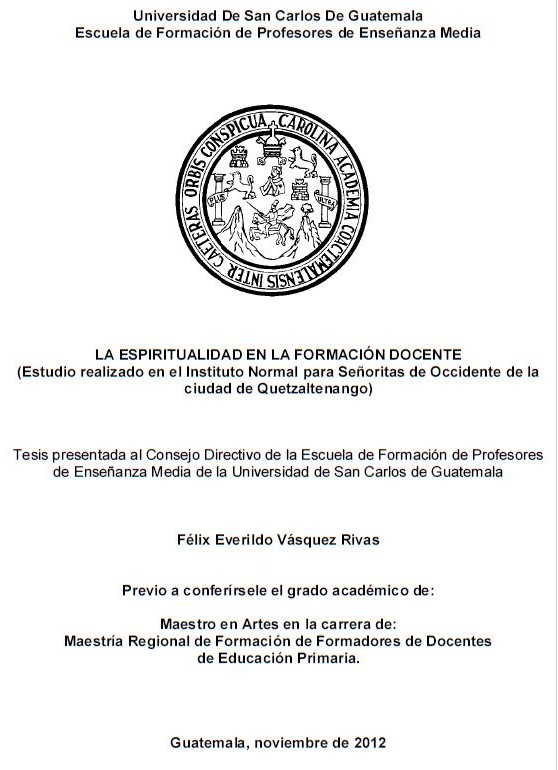 Universidad De San Carlos De Guatemala
Escuela de Formación de Profesores de Enseñanza Media

CAROLINA ACADEMIA COACTEMALENSIS INTER CAETERAS ORBIS CONSPICUA
PLUS ULTRA

LA ESPIRITUALIDAD EN LA FORMACIÓN DOCENTE
(Estudio realizado en el Instituto Normal para Señoritas de Occidente de la ciudad de Quetzaltenango)

Tesis presentada al Consejo Directivo de la Escuela de Formación de Profesores de Enseñanza Media de la Universidad de San Carlos de Guatemala

Félix Everildo Vásquez Rivas

Previo a conferírsele el grado académico de:

Maestro en Artes en la carrera de:
Maestría Regional de Formación de Formadores de Docentes de Educación Primaria.

Guatemala, noviembre de 2012